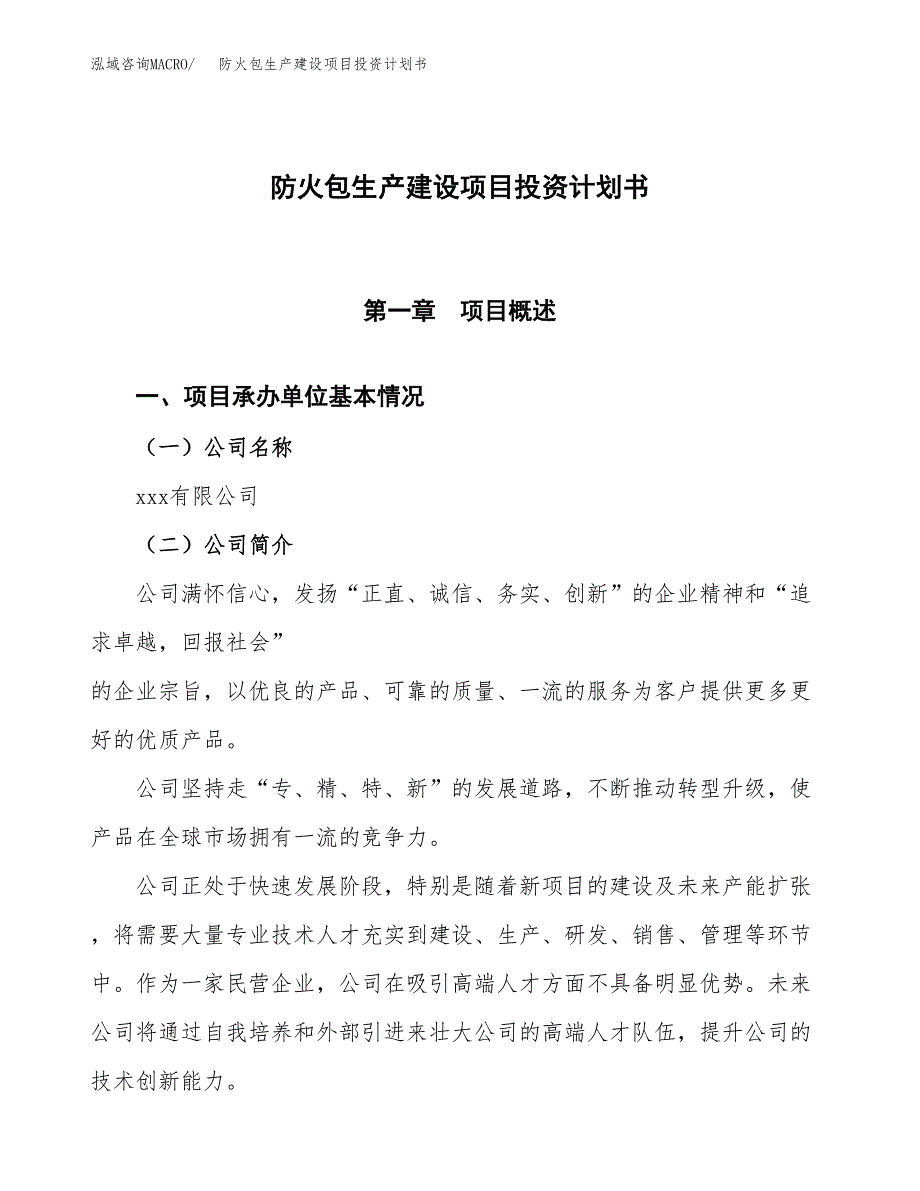 泓域咨询MACRO/　防火包生产建设项目投资计划书

防火包生产建设项目投资计划书

第一章　项目概述

一、项目承办单位基本情况

（一）公司名称

xxx有限公司

（二）公司简介

公司满怀信心，发扬“正直、诚信、务实、创新”的企业精神和“追求卓越，回报社会”
的企业宗旨，以优良的产品、可靠的质量、一流的服务为客户提供更多更好的优质产品。

公司坚持走“专、精、特、新”的发展道路，不断推动转型升级，使产品在全球市场拥有一流的竞争力。

公司正处于快速发展阶段，特别是随着新项目的建设及未来产能扩张，将需要大量专业技术人才充实到建设、生产、研发、销售、管理等环节中。作为一家民营企业，公司在吸引高端人才方面不具备明显优势。未来公司将通过自我培养和外部引进来壮大公司的高端人才队伍，提升公司的技术创新能力。